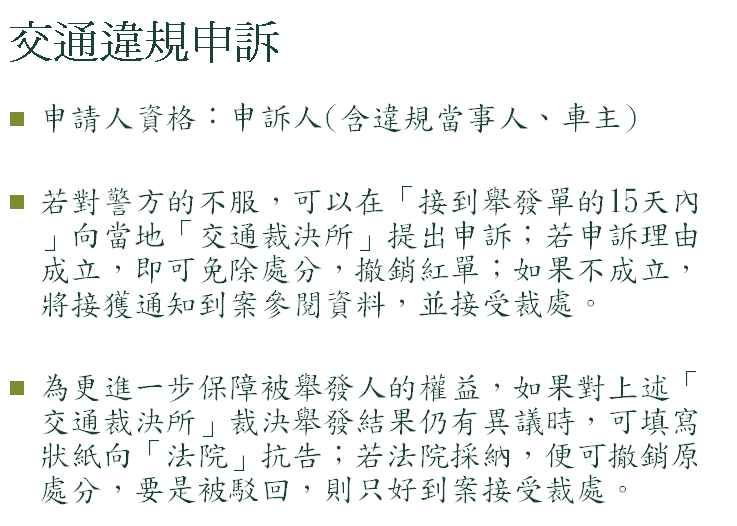 交通違規申訴

申請人資格：申訴人(含違規當事人、車主)

若對警方的不服，可以在「接到舉發單的15天內」向當地「交通裁決所」提出申訴；若申訴理由成立，即可免除處分，撤銷紅單；如果不成立，將接獲通知到案參閱資料，並接受裁處。

為更進一步保障被舉發人的權益，如果對上述「交通裁決所」裁決舉發結果仍有異議時，可填寫狀紙向「法院」抗告；若法院採納，便可撤銷原處分，要是被駁回，則只好到案接受裁處。